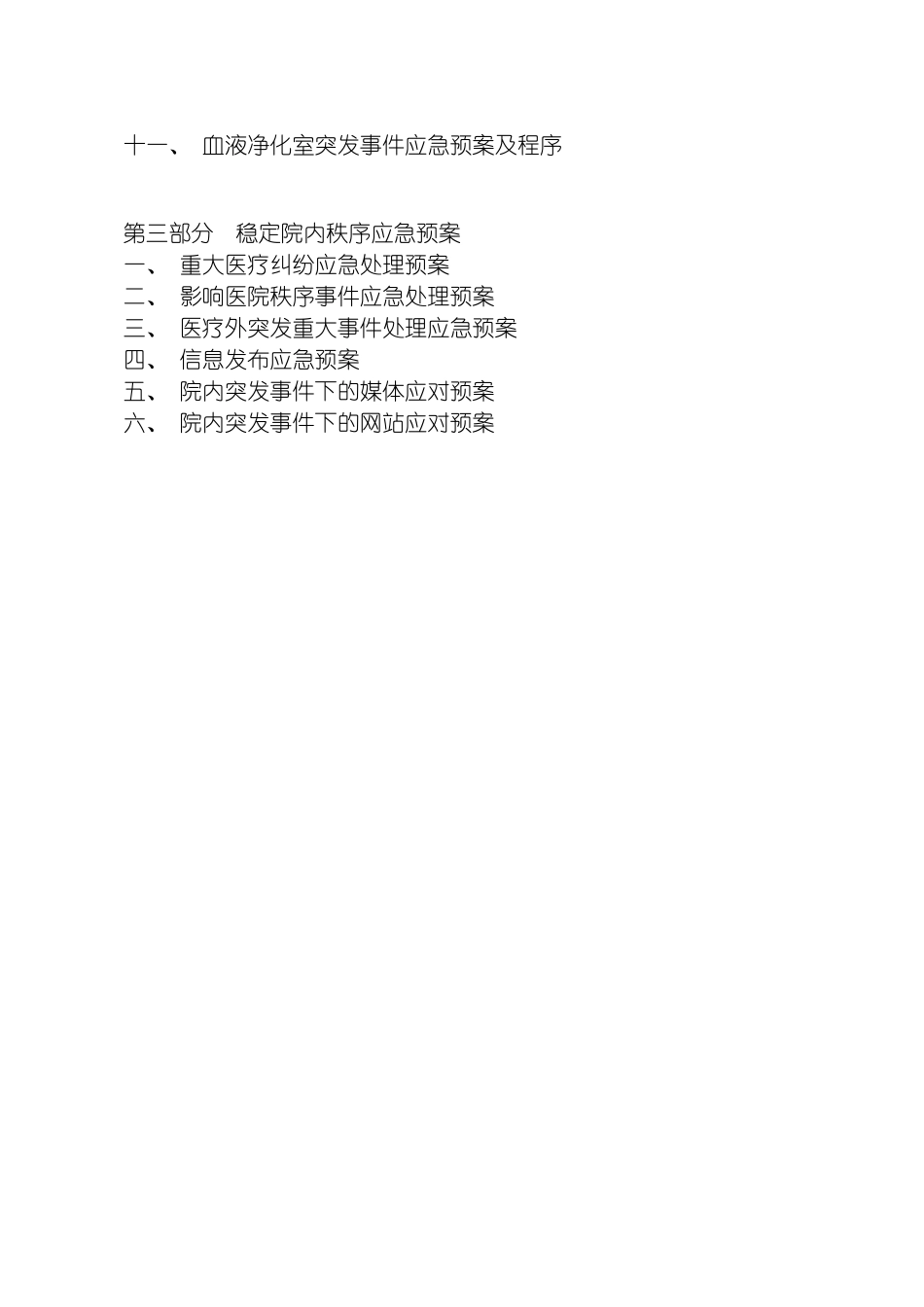 十一、血液净化室突发事件应急预案及程序

第三部分 稳定院内秩序应急预案
一、重大医疗纠纷应急处理预案
二、影响医院秩序事件应急处理预案
三、医疗外突发重大事件处理应急预案
四、信息发布应急预案
五、院内突发事件下的媒体应对预案
六、院内突发事件下的网站应对预案